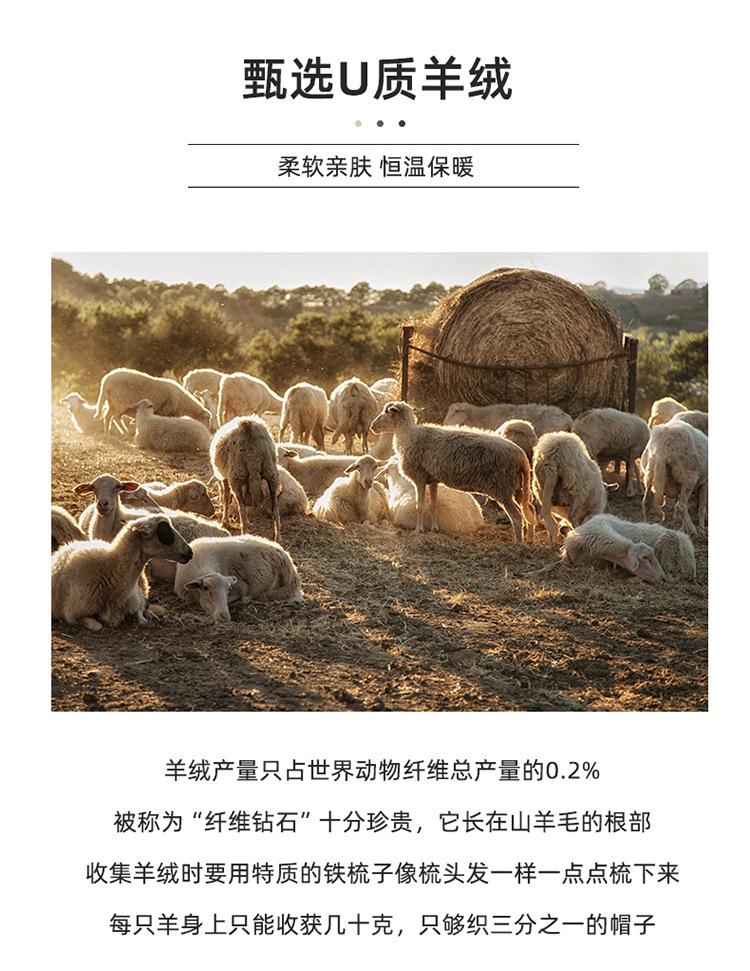 甄选U质羊绒

柔软亲肤 恒温保暖

羊绒产量只占世界动物纤维总产量的0.2%

被称为“纤维钻石”十分珍贵，它长在山羊毛的根部

收集羊绒时要用特质的铁梳子像梳头发一样一点点梳下来

每只羊身上只能收获几十克，只够织三分之一的帽子